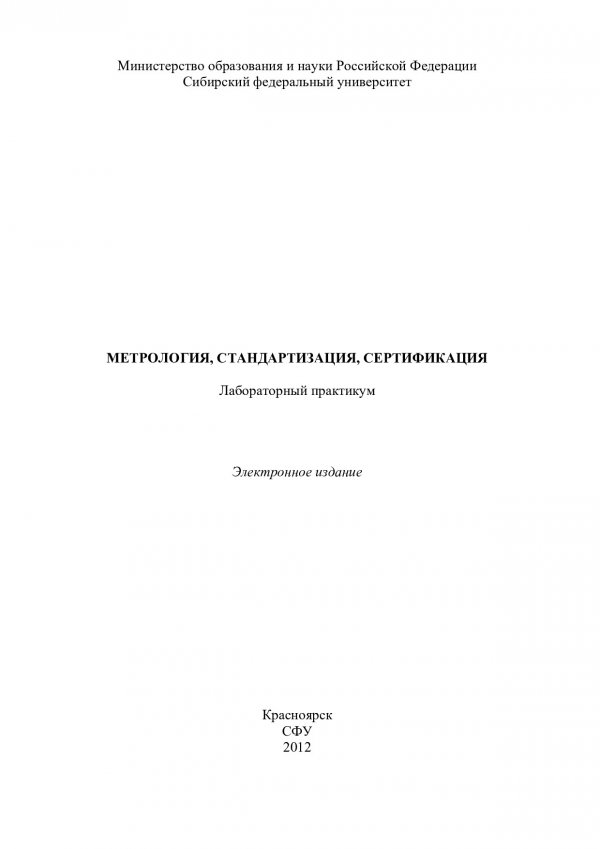 Министерство образования и науки Российской Федерации
Сибирский федеральный университет

МЕТРОЛОГИЯ, СТАНДАРТИЗАЦИЯ, СЕРТИФИКАЦИЯ

Лабораторный практикум

Электронное издание

Красноярск
СФУ
2012